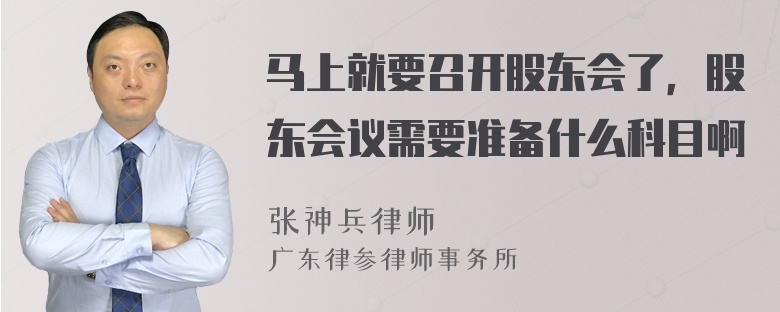 马上就要召开股东会了，股东会议需要准备什么科目啊

张神兵律师
广东律参律师事务所